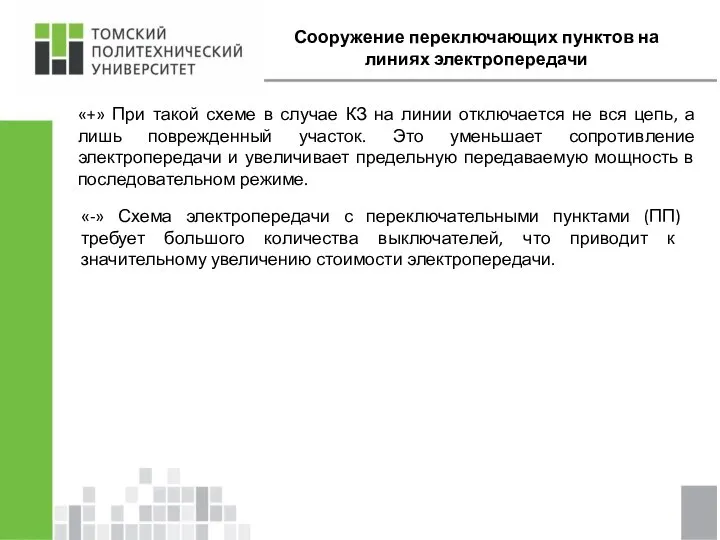 ТОМСКИЙ ПОЛИТЕХНИЧЕСКИЙ УНИВЕРСИТЕТ

Сооружение переключающих пунктов на линиях электропередачи

«+» При такой схеме в случае КЗ на линии отключается не вся цепь, а лишь поврежденный участок. Это уменьшает сопротивление электропередачи и увеличивает предельную передаваемую мощность в последовательном режиме.

«-» Схема электропередачи с переключательными пунктами (ПП) требует большого количества выключателей, что приводит к значительному увеличению стоимости электропередачи.